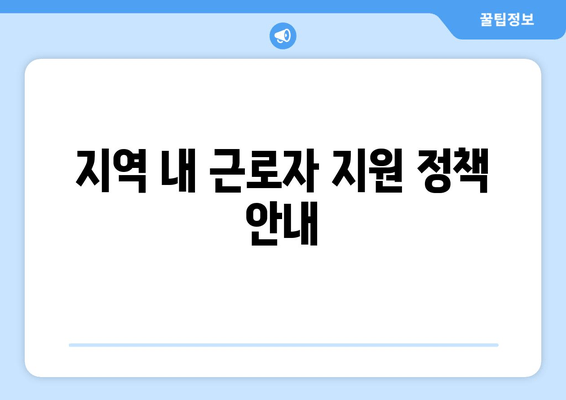 꿀팁정보

지역 내 근로자 지원 정책 안내